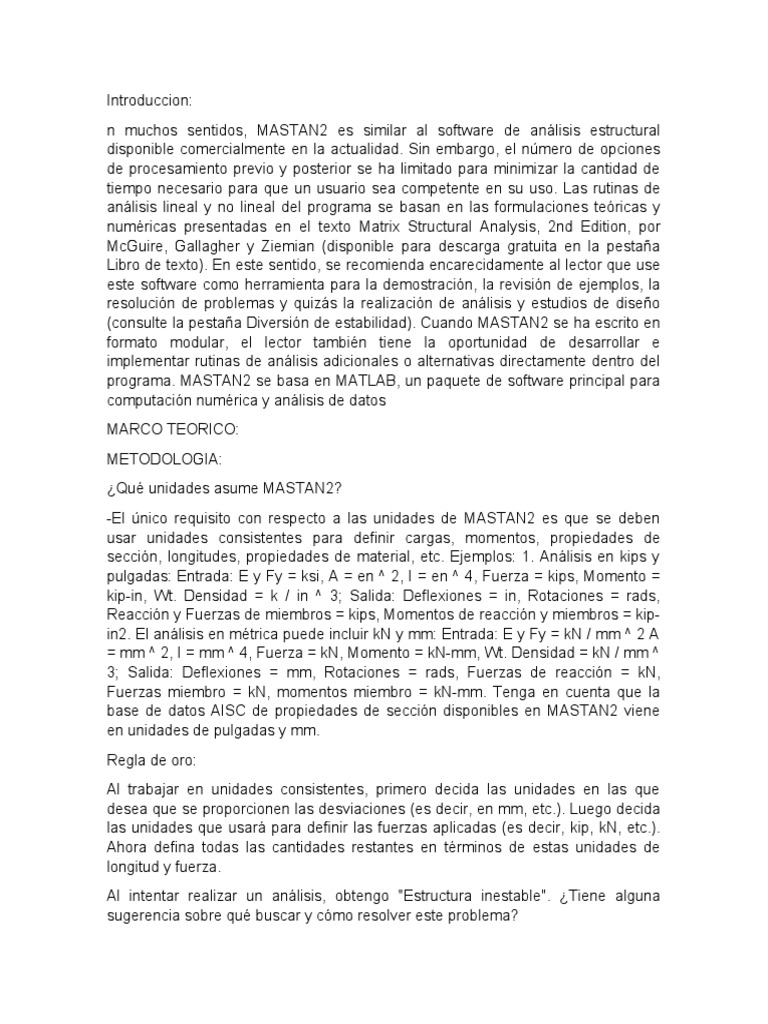 Introduccion:

n muchos sentidos, MASTAN2 es similar al software de análisis estructural disponible comercialmente en la actualidad. Sin embargo, el número de opciones de procesamiento previo y posterior se ha limitado para minimizar la cantidad de tiempo necesario para que un usuario sea competente en su uso. Las rutinas de análisis lineal y no lineal del programa se basan en las formulaciones teóricas y numéricas presentadas en el texto Matrix Structural Analysis, 2nd Edition, por McGuire, Gallagher y Ziemian (disponible para descarga gratuita en la pestaña Libro de texto). En este sentido, se recomienda encarecidamente al lector que use este software como herramienta para la demostración, la revisión de ejemplos, la resolución de problemas y quizás la realización de análisis y estudios de diseño (consulte la pestaña Diversión de estabilidad). Cuando MASTAN2 se ha escrito en formato modular, el lector también tiene la oportunidad de desarrollar e implementar rutinas de análisis adicionales o alternativas directamente dentro del programa. MASTAN2 se basa en MATLAB, un paquete de software principal para computación numérica y análisis de datos

MARCO TEORICO:

METODOLOGIA:

¿Qué unidades asume MASTAN2?

-El único requisito con respecto a las unidades de MASTAN2 es que se deben usar unidades consistentes para definir cargas, momentos, propiedades de sección, longitudes, propiedades de material, etc. Ejemplos: 1. Análisis en kips y pulgadas: Entrada: E y Fy = ksi, A = en ^ 2, I = en ^ 4, Fuerza = kips, Momento = kip-in, Wt. Densidad = k / in ^ 3; Salida: Deflexiones = in, Rotaciones = rads, Reacción y Fuerzas de miembros = kips, Momentos de reacción y miembros = kip-in2. El análisis en métrica puede incluir kN y mm: Entrada: E y Fy = kN / mm ^ 2 A = mm ^ 2, I = mm ^ 4, Fuerza = kN, Momento = kN-mm, Wt. Densidad = kN / mm ^ 3; Salida: Deflexiones = mm, Rotaciones = rads, Fuerzas de reacción = kN, Fuerzas miembro = kN, momentos miembro = kN-mm. Tenga en cuenta que la base de datos AISC de propiedades de sección disponibles en MASTAN2 viene en unidades de pulgadas y mm.

Regla de oro:

Al trabajar en unidades consistentes, primero decida las unidades en las que desea que se proporcionen las desviaciones (es decir, en mm, etc.). Luego decida las unidades que usará para definir las fuerzas aplicadas (es decir, kip, kN, etc.). Ahora defina todas las cantidades restantes en términos de estas unidades de longitud y fuerza.

Al intentar realizar un análisis, obtengo "Estructura inestable". ¿Tiene alguna sugerencia sobre qué buscar y cómo resolver este problema?